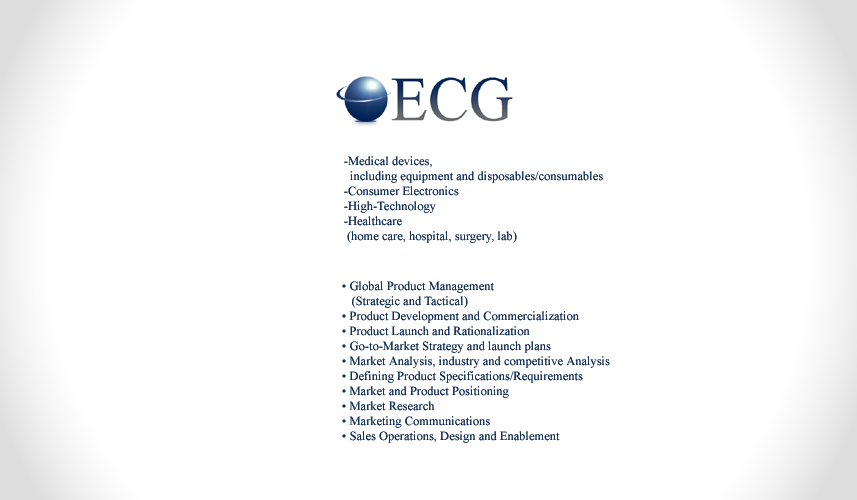 ECG

-Medical devices, including equipment and disposables/consumables
-Consumer Electronics
-High-Technology
-Healthcare (home care, hospital, surgery, lab)

• Global Product Management (Strategic and Tactical)
• Product Development and Commercialization
• Product Launch and Rationalization
• Go-to-Market Strategy and launch plans
• Market Analysis, industry and competitive Analysis
• Defining Product Specifications/Requirements
• Market and Product Positioning
• Market Research
• Marketing Communications
• Sales Operations, Design and Enablement